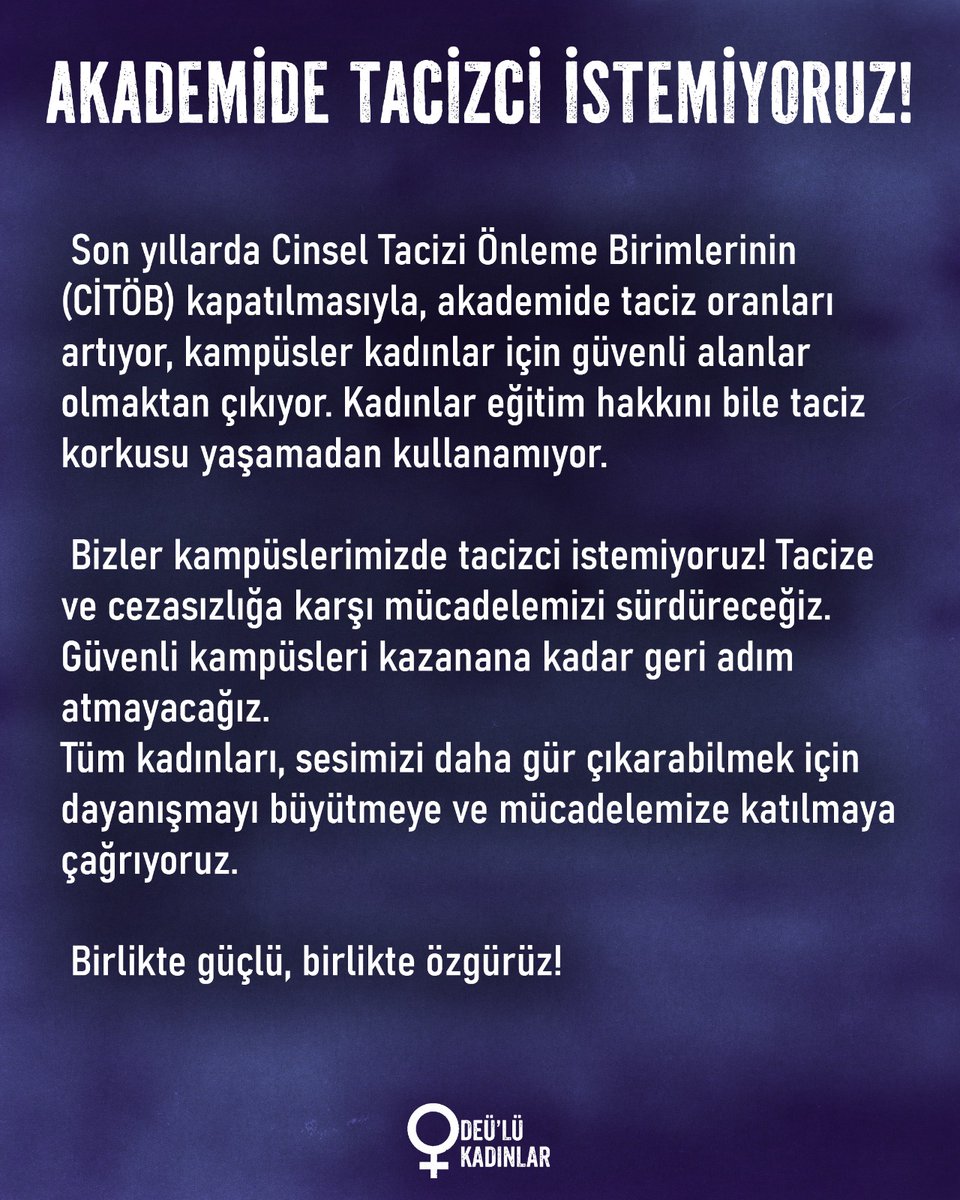 AKADEMİDE TACİZCİ İSTEMİYORUZ!

Son yıllarda Cinsel Tacizi Önleme Birimlerinin (CİTÖB) kapatılmasıyla, akademide taciz oranları artıyor, kampüsler kadınlar için güvenli alanlar olmaktan çıkıyor. Kadınlar eğitim hakkını bile taciz korkusu yaşamadan kullanamıyor.

Bizler kampüslerimizde tacizci istemiyoruz! Tacize ve cezasızlığa karşı mücadelemizi sürdüreceğiz. Güvenli kampüsleri kazanana kadar geri adım atmayacağız.
Tüm kadınları, sesimizi daha gür çıkarabilmek için dayanışmayı büyütmeye ve mücadelemize katılmaya çağrıyoruz.

Birlikte güçlü, birlikte özgürüz!

DEÜ'LÜ KADINLAR